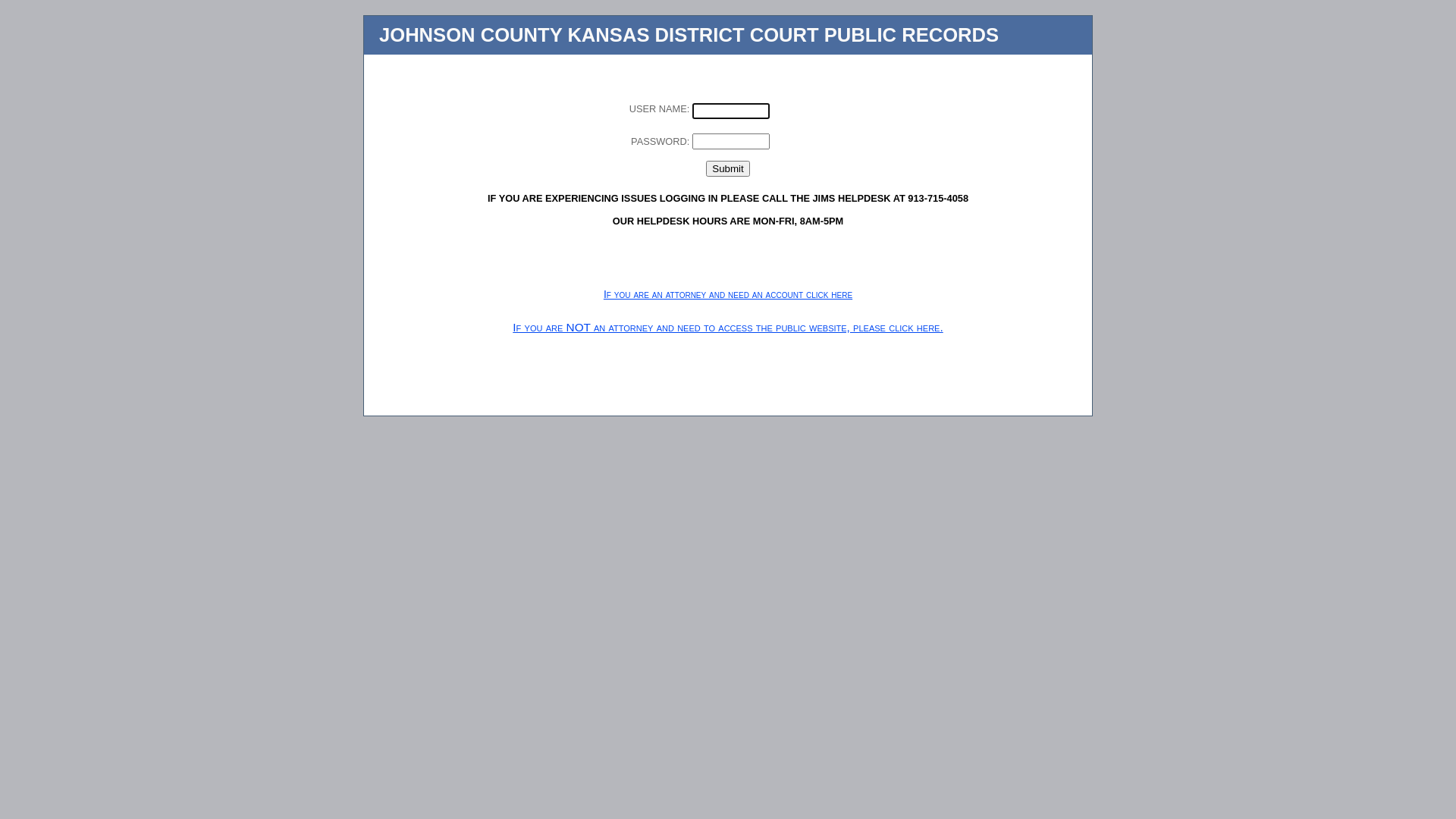 JOHNSON COUNTY KANSAS DISTRICT COURT PUBLIC RECORDS

USER NAME:

PASSWORD:

Submit

IF YOU ARE EXPERIENCING ISSUES LOGGING IN PLEASE CALL THE JIMS HELPDESK AT 913-715-4058

OUR HELPDESK HOURS ARE MON-FRI, 8AM-5PM

If you are an attorney and need an account click here

If you are NOT an attorney and need to access the public website, please click here.